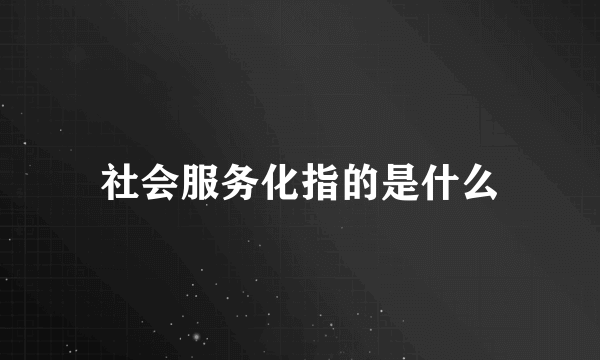 社会服务化指的是什么